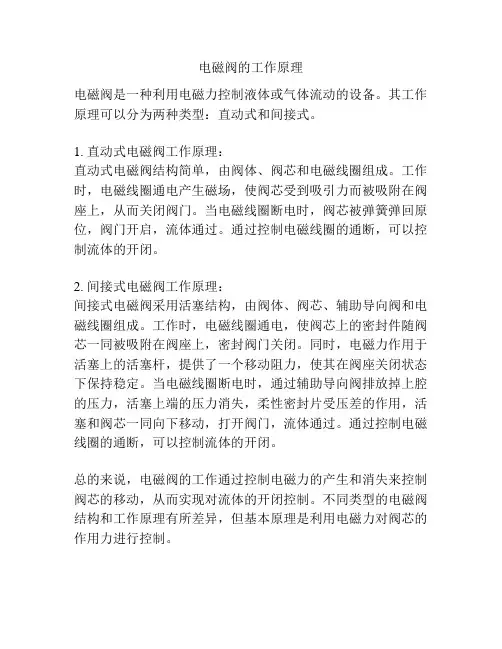 电磁阀的工作原理

电磁阀是一种利用电磁力控制液体或气体流动的设备。其工作原理可以分为两种类型：直动式和间接式。

1. 直动式电磁阀工作原理：
直动式电磁阀结构简单，由阀体、阀芯和电磁线圈组成。工作时，电磁线圈通电产生磁场，使阀芯受到吸引力而被吸附在阀座上，从而关闭阀门。当电磁线圈断电时，阀芯被弹簧弹回原位，阀门开启，流体通过。通过控制电磁线圈的通断，可以控制流体的开闭。

2. 间接式电磁阀工作原理：
间接式电磁阀采用活塞结构，由阀体、阀芯、辅助导向阀和电磁线圈组成。工作时，电磁线圈通电，使阀芯上的密封件随阀芯一同被吸附在阀座上，密封阀门关闭。同时，电磁力作用于活塞上的活塞杆，提供了一个移动阻力，使其在阀座关闭状态下保持稳定。当电磁线圈断电时，通过辅助导向阀排放掉上腔的压力，活塞上端的压力消失，柔性密封片受压差的作用，活塞和阀芯一同向下移动，打开阀门，流体通过。通过控制电磁线圈的通断，可以控制流体的开闭。

总的来说，电磁阀的工作通过控制电磁力的产生和消失来控制阀芯的移动，从而实现对流体的开闭控制。不同类型的电磁阀结构和工作原理有所差异，但基本原理是利用电磁力对阀芯的作用力进行控制。